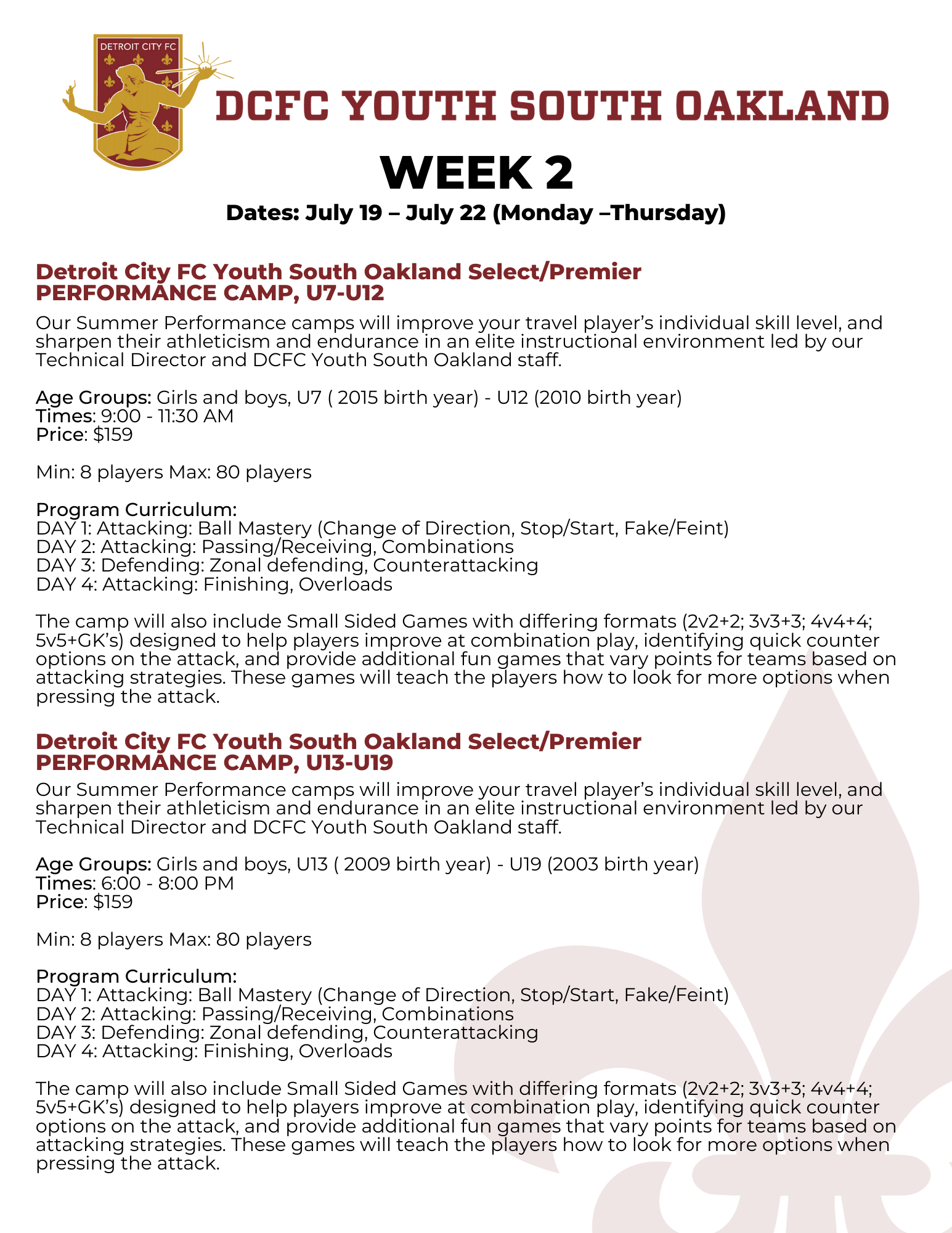 DETROIT CITY FC

DCFC YOUTH SOUTH OAKLAND

WEEK 2

Dates: July 19 – July 22 (Monday –Thursday)

Detroit City FC Youth South Oakland Select/Premier PERFORMANCE CAMP, U7-U12

Our Summer Performance camps will improve your travel player's individual skill level, and sharpen their athleticism and endurance in an elite instructional environment led by our Technical Director and DCFC Youth South Oakland staff.

Age Groups: Girls and boys, U7 ( 2015 birth year) - U12 (2010 birth year)
Times: 9:00 - 11:30 AM
Price: $159

Min: 8 players Max: 80 players

Program Curriculum:
DAY 1: Attacking: Ball Mastery (Change of Direction, Stop/Start, Fake/Feint)
DAY 2: Attacking: Passing/Receiving, Combinations
DAY 3: Defending: Zonal defending, Counterattacking
DAY 4: Attacking: Finishing, Overloads

The camp will also include Small Sided Games with differing formats (2v2+2; 3v3+3; 4v4+4; 5v5+GK's) designed to help players improve at combination play, identifying quick counter options on the attack, and provide additional fun games that vary points for teams based on attacking strategies. These games will teach the players how to look for more options when pressing the attack.

Detroit City FC Youth South Oakland Select/Premier PERFORMANCE CAMP, U13-U19

Our Summer Performance camps will improve your travel player's individual skill level, and sharpen their athleticism and endurance in an elite instructional environment led by our Technical Director and DCFC Youth South Oakland staff.

Age Groups: Girls and boys, U13 ( 2009 birth year) - U19 (2003 birth year)
Times: 6:00 - 8:00 PM
Price: $159

Min: 8 players Max: 80 players

Program Curriculum:
DAY 1: Attacking: Ball Mastery (Change of Direction, Stop/Start, Fake/Feint)
DAY 2: Attacking: Passing/Receiving, Combinations
DAY 3: Defending: Zonal defending, Counterattacking
DAY 4: Attacking: Finishing, Overloads

The camp will also include Small Sided Games with differing formats (2v2+2; 3v3+3; 4v4+4; 5v5+GK's) designed to help players improve at combination play, identifying quick counter options on the attack, and provide additional fun games that vary points for teams based on attacking strategies. These games will teach the players how to look for more options when pressing the attack.